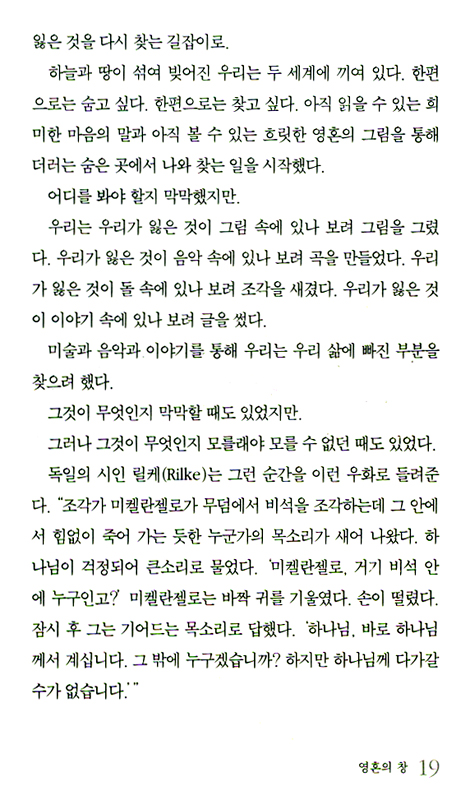 잃은 것을 다시 찾는 길잡이로.

하늘과 땅이 섞여 빚어진 우리는 두 세계에 끼여 있다. 한편으로는 숨고 싶다. 한편으로는 찾고 싶다. 아직 읽을 수 있는 희미한 마음의 말과 아직 볼 수 있는 흐릿한 영혼의 그림을 통해 더러는 숨은 곳에서 나와 찾는 일을 시작했다.

어디를 봐야 할지 막막했지만.

우리는 우리가 잃은 것이 그림 속에 있나 보려 그림을 그렸다. 우리가 잃은 것이 음악 속에 있나 보려 곡을 만들었다. 우리가 잃은 것이 돌 속에 있나 보려 조각을 새겼다. 우리가 잃은 것이 이야기 속에 있나 보려 글을 썼다.

미술과 음악과 이야기를 통해 우리는 우리 삶에 빠진 부분을 찾으려 했다.

그것이 무엇인지 막막할 때도 있었지만.

그러나 그것이 무엇인지 모를래야 모를 수 없던 때도 있었다.

독일의 시인 릴케(Rilke)는 그런 순간을 이런 우화로 들려준다. "조각가 미켈란젤로가 무덤에서 비석을 조각하는데 그 안에서 힘없이 죽어 가는 듯한 누군가의 목소리가 새어 나왔다. 하나님이 걱정되어 큰소리로 물었다. '미켈란젤로, 거기 비석 안에 누구인고?' 미켈란젤로는 바짝 귀를 기울였다. 손이 떨렸다. 잠시 후 그는 기어드는 목소리로 답했다. '하나님, 바로 하나님께서 계십니다. 그 밖에 누구겠습니까? 하지만 하나님께 다가갈 수가 없습니다.'"

영혼의 창 19